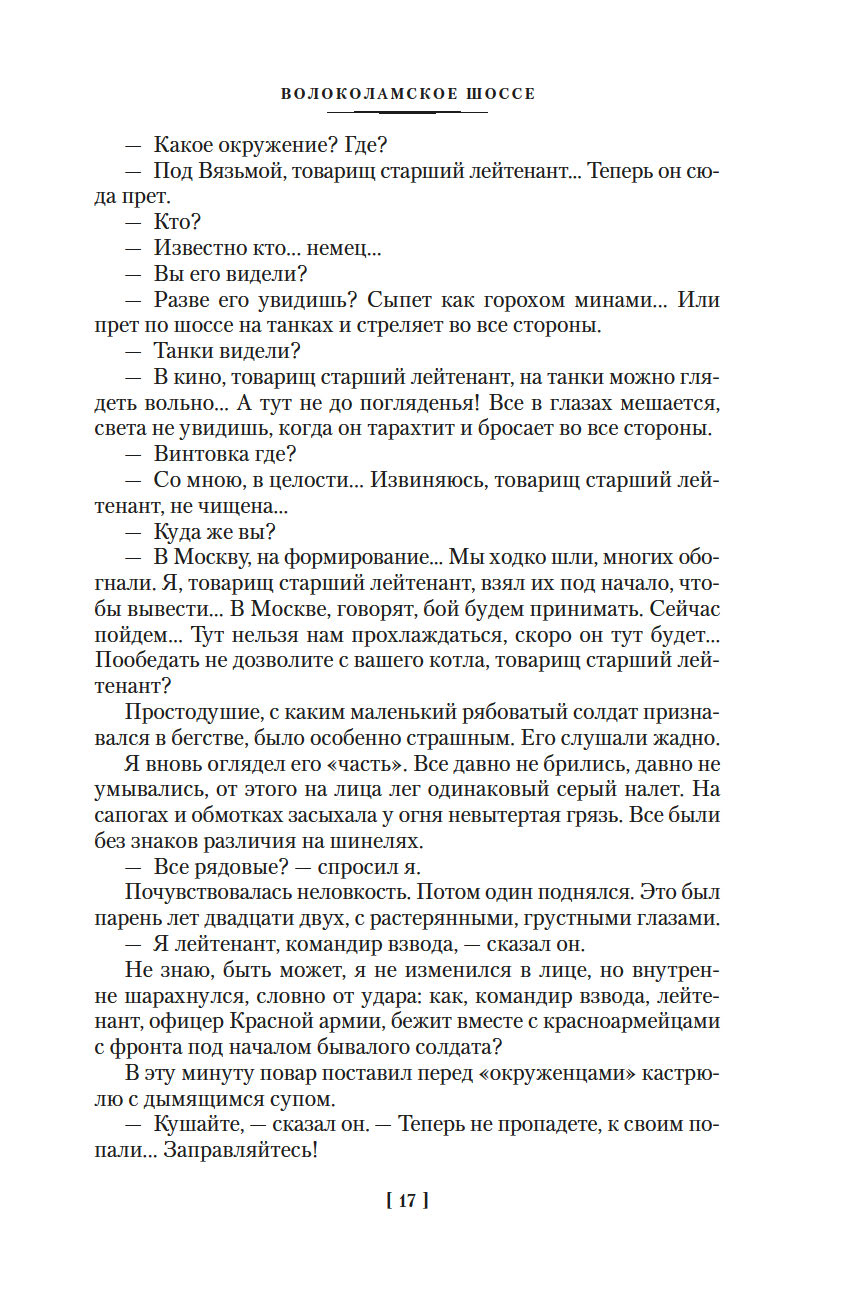 ВОЛОКОЛАМСКОЕ ШОССЕ

— Какое окружение? Где?
— Под Вязьмой, товарищ старший лейтенант... Теперь он сюда прет.
— Кто?
— Известно кто... немец...
— Вы его видели?
— Разве его увидишь? Сыпет как горохом минами... Или прет по шоссе на танках и стреляет во все стороны.
— Танки видели?
— В кино, товарищ старший лейтенант, на танки можно глядеть вольно... А тут не до погляденья! Все в глазах мешается, света не увидишь, когда он тарахтит и бросает во все стороны.
— Винтовка где?
— Со мною, в целости... Извиняюсь, товарищ старший лейтенант, не чищена...
— Куда же вы?
— В Москву, на формирование... Мы ходко шли, многих обогнали. Я, товарищ старший лейтенант, взял их под начало, чтобы вывести... В Москве, говорят, бой будем принимать. Сейчас пойдем... Тут нельзя нам прохлаждаться, скоро он тут будет... Пообедать не дозволите с вашего котла, товарищ старший лейтенант?

Простодушие, с каким маленький рябоватый солдат признавался в бегстве, было особенно страшным. Его слушали жадно.

Я вновь оглядел его «часть». Все давно не брились, давно не умывались, от этого на лица лег одинаковый серый налет. На сапогах и обмотках засыхала у огня невытертая грязь. Все были без знаков различия на шинелях.

— Все рядовые? — спросил я.

Почувствовалась неловкость. Потом один поднялся. Это был парень лет двадцати двух, с растерянными, грустными глазами.

— Я лейтенант, командир взвода, — сказал он.

Не знаю, быть может, я не изменился в лице, но внутренне шарахнулся, словно от удара: как, командир взвода, лейтенант, офицер Красной армии, бежит вместе с красноармейцами с фронта под началом бывалого солдата?

В эту минуту повар поставил перед «окруженцами» кастрюлю с дымящимся супом.

— Кушайте, — сказал он. — Теперь не пропадете, к своим попали... Заправляйтесь!

[ 17 ]